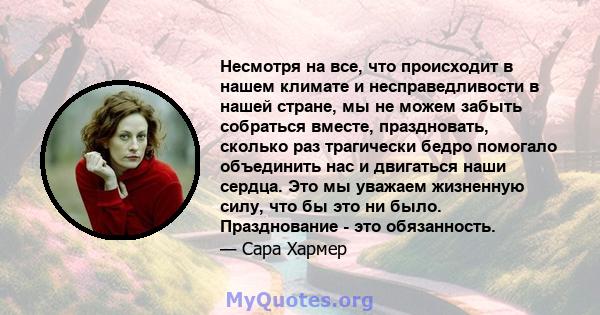 Несмотря на все, что происходит в нашем климате и несправедливости в нашей стране, мы не можем забыть собраться вместе, праздновать, сколько раз трагически бедро помогало объединить нас и двигаться наши сердца. Это мы уважаем жизненную силу, что бы это ни было. Празднование - это обязанность.

— Сара Хармер

MyQuotes.org